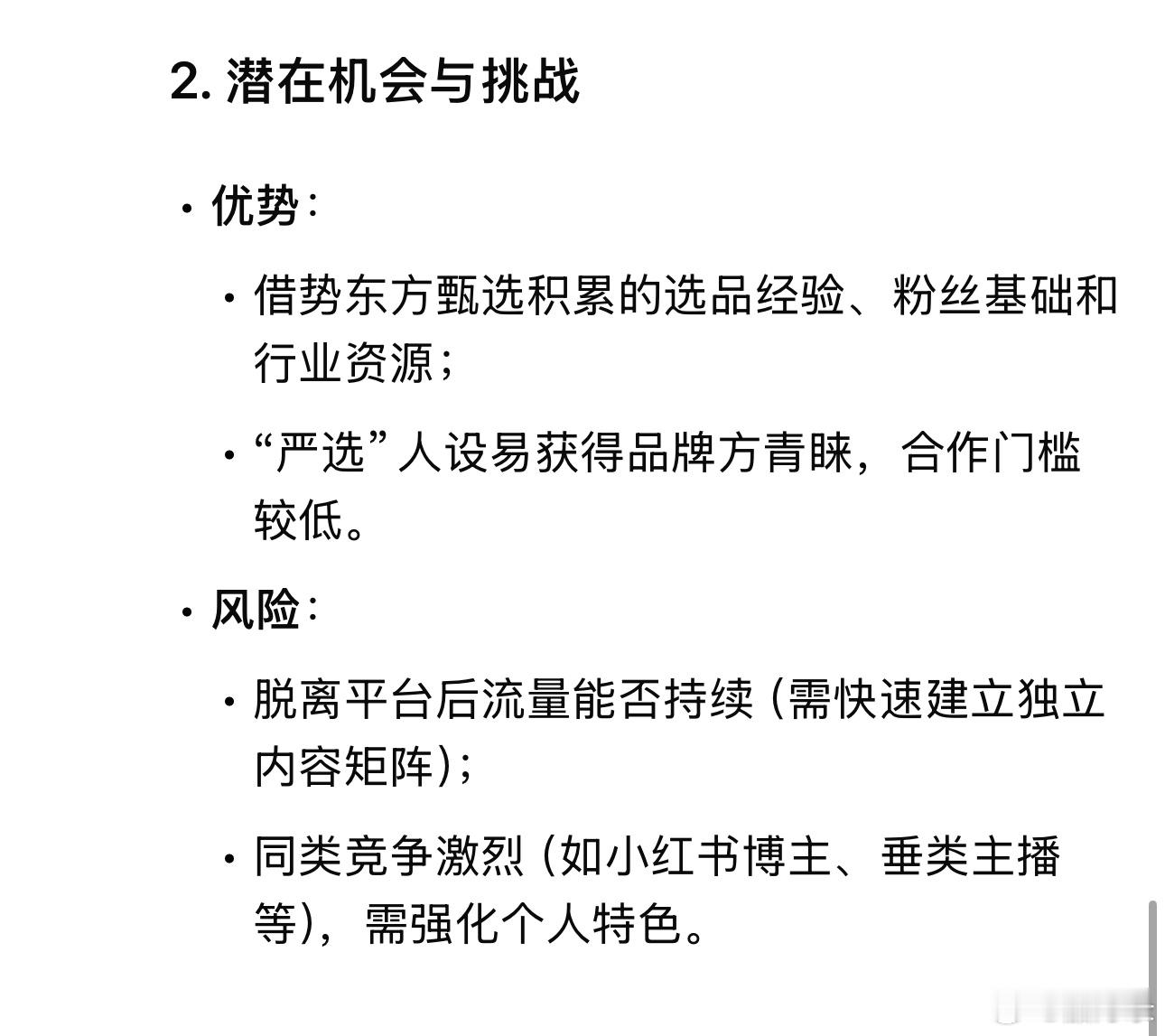 2. 潜在机会与挑战

• 优势：

• 借势东方甄选积累的选品经验、粉丝基础和行业资源；

• “严选”人设易获得品牌方青睐，合作门槛较低。

• 风险：

• 脱离平台后流量能否持续（需快速建立独立内容矩阵）；

• 同类竞争激烈（如小红书博主、垂类主播等），需强化个人特色。